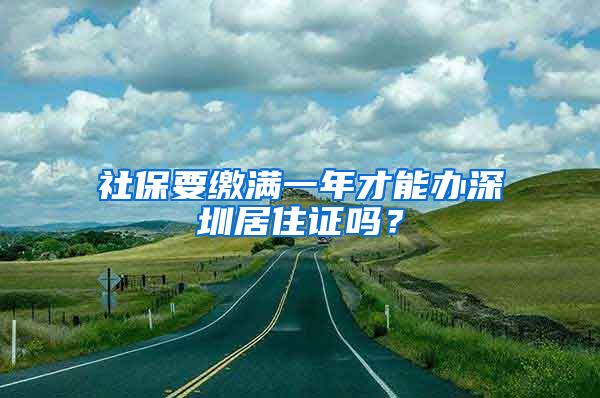 社保要缴满一年才能办深圳居住证吗？